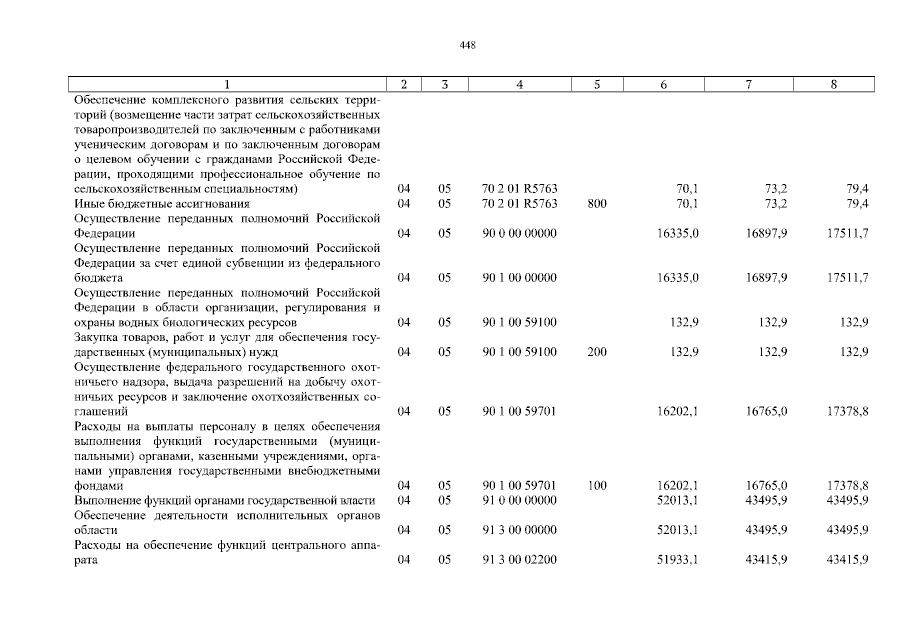 448

| 1 | 2 | 3 | 4 | 5 | 6 | 7 | 8 |
|---|---|---|---|---|---|---|---|
| Обеспечение комплексного развития сельских территорий (возмещение части затрат сельскохозяйственных товаропроизводителей по заключенным с работниками ученическим договорам и по заключенным договорам о целевом обучении с гражданами Российской Федерации, проходящими профессиональное обучение по сельскохозяйственным специальностям) | 04 | 05 | 70 2 01 R5763 | | 70,1 | 73,2 | 79,4 |
| Иные бюджетные ассигнования | 04 | 05 | 70 2 01 R5763 | 800 | 70,1 | 73,2 | 79,4 |
| Осуществление переданных полномочий Российской Федерации | 04 | 05 | 90 0 00 00000 | | 16335,0 | 16897,9 | 17511,7 |
| Осуществление переданных полномочий Российской Федерации за счет единой субвенции из федерального бюджета | 04 | 05 | 90 1 00 00000 | | 16335,0 | 16897,9 | 17511,7 |
| Осуществление переданных полномочий Российской Федерации в области организации, регулирования и охраны водных биологических ресурсов | 04 | 05 | 90 1 00 59100 | | 132,9 | 132,9 | 132,9 |
| Закупка товаров, работ и услуг для обеспечения государственных (муниципальных) нужд | 04 | 05 | 90 1 00 59100 | 200 | 132,9 | 132,9 | 132,9 |
| Осуществление федерального государственного охотничьего надзора, выдача разрешений на добычу охотничьих ресурсов и заключение охотхозяйственных соглашений | 04 | 05 | 90 1 00 59701 | | 16202,1 | 16765,0 | 17378,8 |
| Расходы на выплаты персоналу в целях обеспечения выполнения функций государственными (муниципальными) органами, казенными учреждениями, органами управления государственными внебюджетными фондами | 04 | 05 | 90 1 00 59701 | 100 | 16202,1 | 16765,0 | 17378,8 |
| Выполнение функций органами государственной власти | 04 | 05 | 91 0 00 00000 | | 52013,1 | 43495,9 | 43495,9 |
| Обеспечение деятельности исполнительных органов области | 04 | 05 | 91 3 00 00000 | | 52013,1 | 43495,9 | 43495,9 |
| Расходы на обеспечение функций центрального аппарата | 04 | 05 | 91 3 00 02200 | | 51933,1 | 43415,9 | 43415,9 |